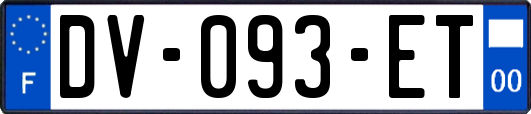 F
DV-093-ET
00